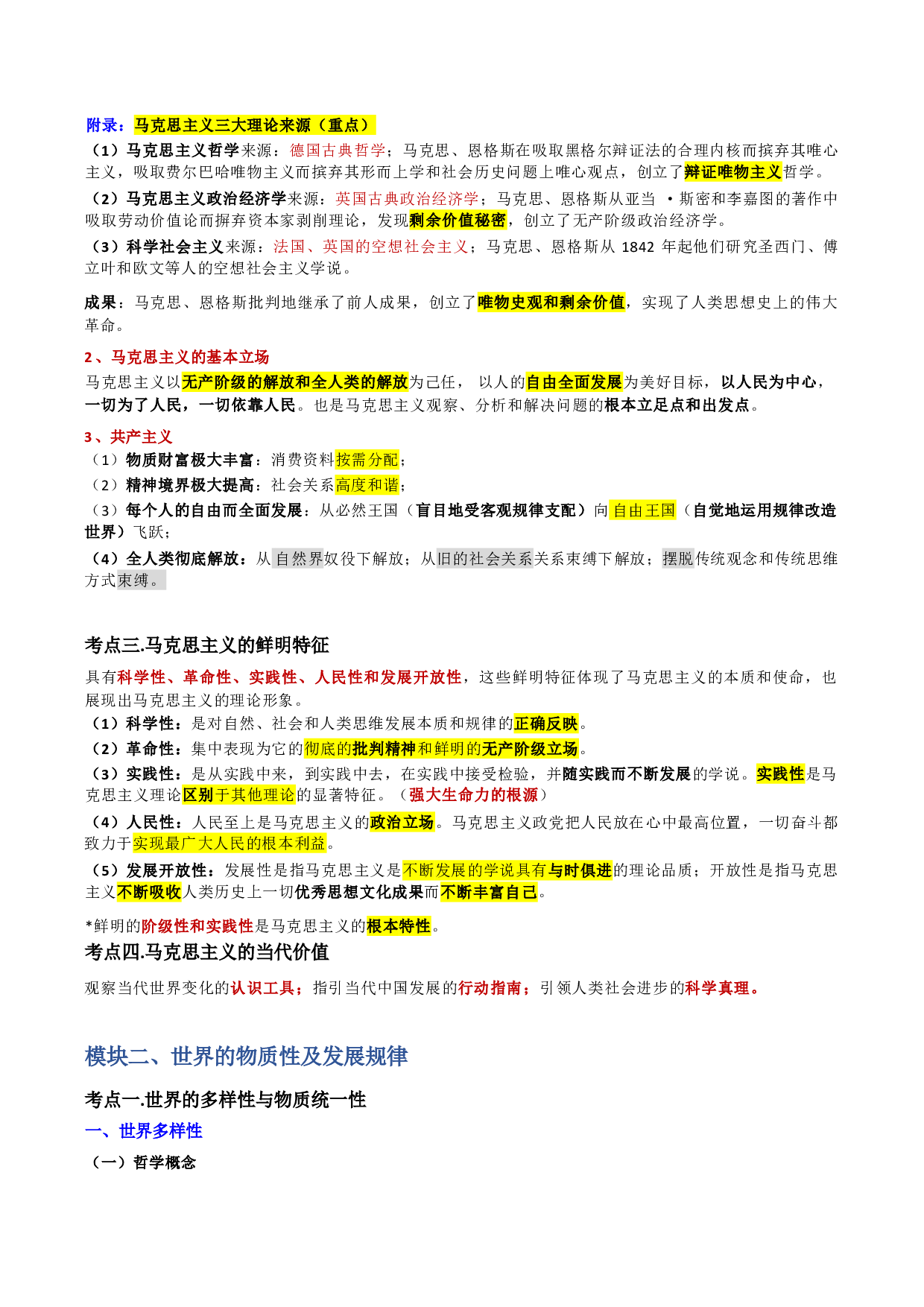 附录：马克思主义三大理论来源（重点）

（1）马克思主义哲学来源：德国古典哲学；马克思、恩格斯在吸取黑格尔辩证法的合理内核而摈弃其唯心主义，吸取费尔巴哈唯物主义而摈弃其形而上学和社会历史问题上唯心观点，创立了辩证唯物主义哲学。

（2）马克思主义政治经济学来源：英国古典政治经济学；马克思、恩格斯从亚当 ·斯密和李嘉图的著作中吸取劳动价值论而摒弃资本家剥削理论，发现剩余价值秘密，创立了无产阶级政治经济学。

（3）科学社会主义来源：法国、英国的空想社会主义；马克思、恩格斯从 1842 年起他们研究圣西门、傅立叶和欧文等人的空想社会主义学说。

成果：马克思、恩格斯批判地继承了前人成果，创立了唯物史观和剩余价值，实现了人类思想史上的伟大革命。

2、马克思主义的基本立场

马克思主义以无产阶级的解放和全人类的解放为己任， 以人的自由全面发展为美好目标，以人民为中心，一切为了人民，一切依靠人民。也是马克思主义观察、分析和解决问题的根本立足点和出发点。

3、共产主义

（1）物质财富极大丰富：消费资料按需分配；

（2）精神境界极大提高：社会关系高度和谐；

（3）每个人的自由而全面发展：从必然王国（盲目地受客观规律支配）向自由王国（自觉地运用规律改造世界）飞跃；

（4）全人类彻底解放：从自然界奴役下解放；从旧的社会关系关系束缚下解放；摆脱传统观念和传统思维方式束缚。

考点三.马克思主义的鲜明特征

具有科学性、革命性、实践性、人民性和发展开放性，这些鲜明特征体现了马克思主义的本质和使命，也展现出马克思主义的理论形象。

（1）科学性：是对自然、社会和人类思维发展本质和规律的正确反映。

（2）革命性：集中表现为它的彻底的批判精神和鲜明的无产阶级立场。

（3）实践性：是从实践中来，到实践中去，在实践中接受检验，并随实践而不断发展的学说。实践性是马克思主义理论区别于其他理论的显著特征。（强大生命力的根源）

（4）人民性：人民至上是马克思主义的政治立场。马克思主义政党把人民放在心中最高位置，一切奋斗都致力于实现最广大人民的根本利益。

（5）发展开放性：发展性是指马克思主义是不断发展的学说具有与时俱进的理论品质；开放性是指马克思主义不断吸收人类历史上一切优秀思想文化成果而不断丰富自己。

*鲜明的阶级性和实践性是马克思主义的根本特性。

考点四.马克思主义的当代价值

观察当代世界变化的认识工具；指引当代中国发展的行动指南；引领人类社会进步的科学真理。

模块二、世界的物质性及发展规律

考点一.世界的多样性与物质统一性

一、世界多样性

（一）哲学概念